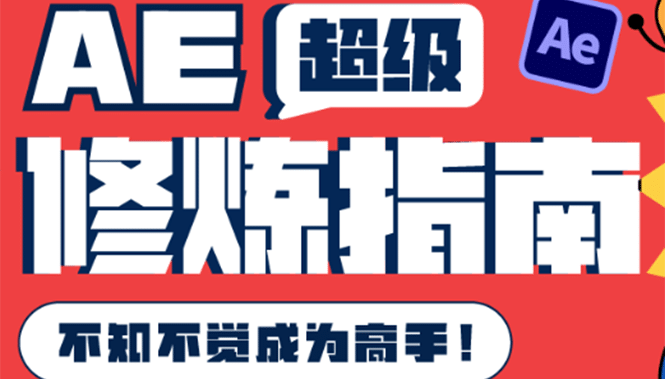 AE 超级
Ae
修炼指南
不知不觉成为高手！